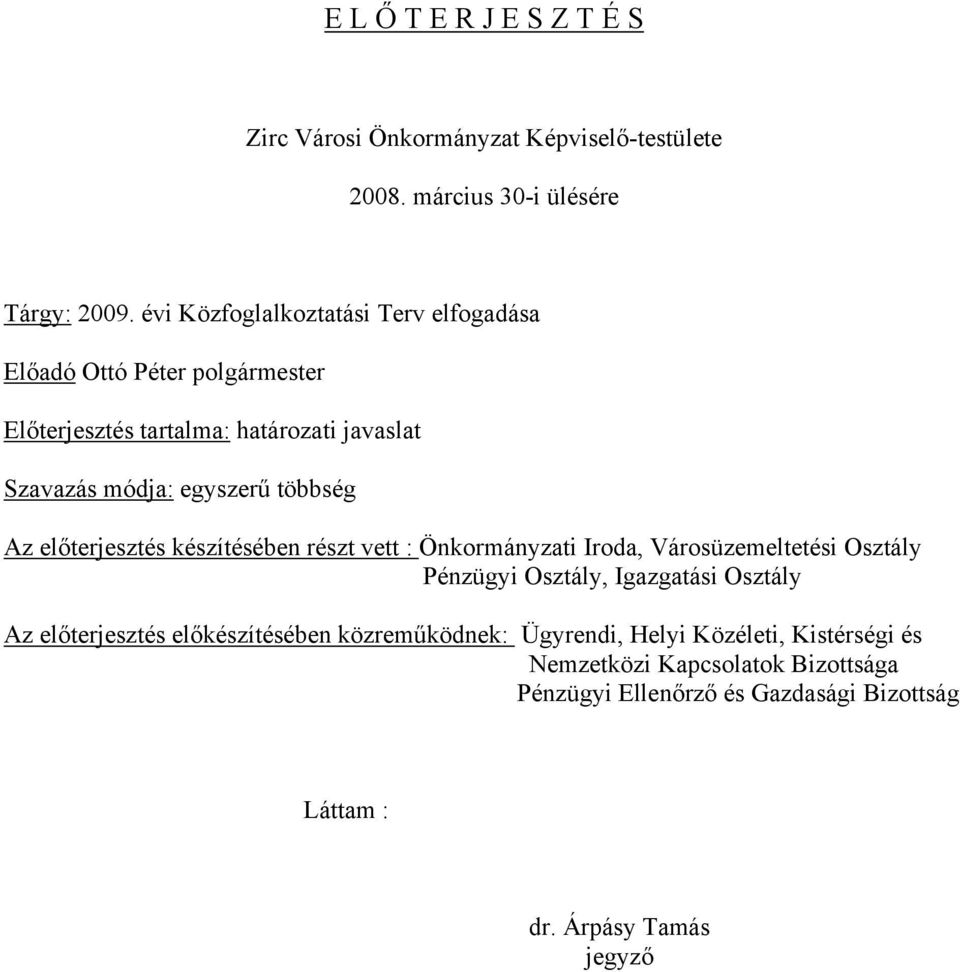 E L Ő T E R J E S Z T É S

Zirc Városi Önkormányzat Képviselő-testülete

2008. március 30-i ülésére

Tárgy: 2009. évi Közfoglalkoztatási Terv elfogadása

Előadó Ottó Péter polgármester

Előterjesztés tartalma: határozati javaslat

Szavazás módja: egyszerű többség

Az előterjesztés készítésében részt vett : Önkormányzati Iroda, Városüzemeltetési Osztály Pénzügyi Osztály, Igazgatási Osztály

Az előterjesztés előkészítésében közreműködnek: Ügyrendi, Helyi Közéleti, Kistérségi és Nemzetközi Kapcsolatok Bizottsága Pénzügyi Ellenőrző és Gazdasági Bizottság

Láttam :

dr. Árpásy Tamás
jegyző